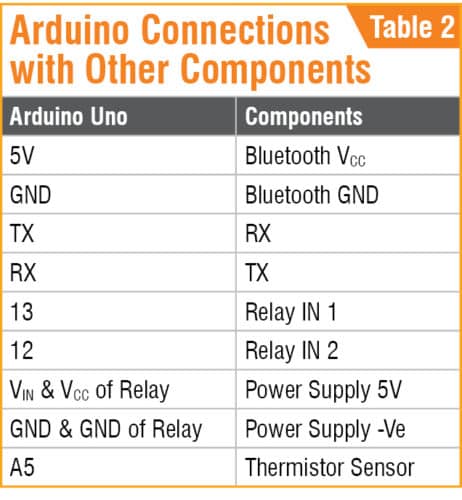 Arduino Connections with Other Components

Table 2

| Arduino Uno | Components |
|---|---|
| 5V | Bluetooth $V_{CC}$ |
| GND | Bluetooth GND |
| TX | RX |
| RX | TX |
| 13 | Relay IN 1 |
| 12 | Relay IN 2 |
| $V_{IN}$ & $V_{CC}$ of Relay | Power Supply 5V |
| GND & GND of Relay | Power Supply -Ve |
| A5 | Thermistor Sensor |